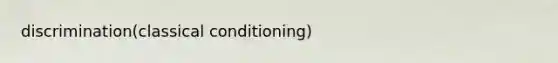 discrimination(classical conditioning)